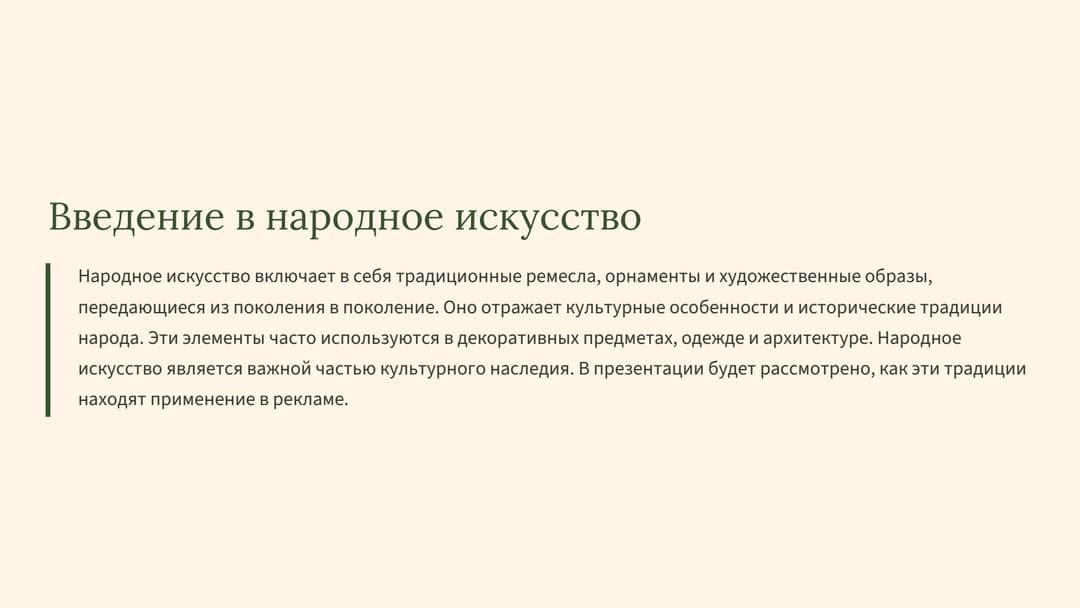 Введение в народное искусство

Народное искусство включает в себя традиционные ремесла, орнаменты и художественные образы, передающиеся из поколения в поколение. Оно отражает культурные особенности и исторические традиции народа. Эти элементы часто используются в декоративных предметах, одежде и архитектуре. Народное искусство является важной частью культурного наследия. В презентации будет рассмотрено, как эти традиции находят применение в рекламе.